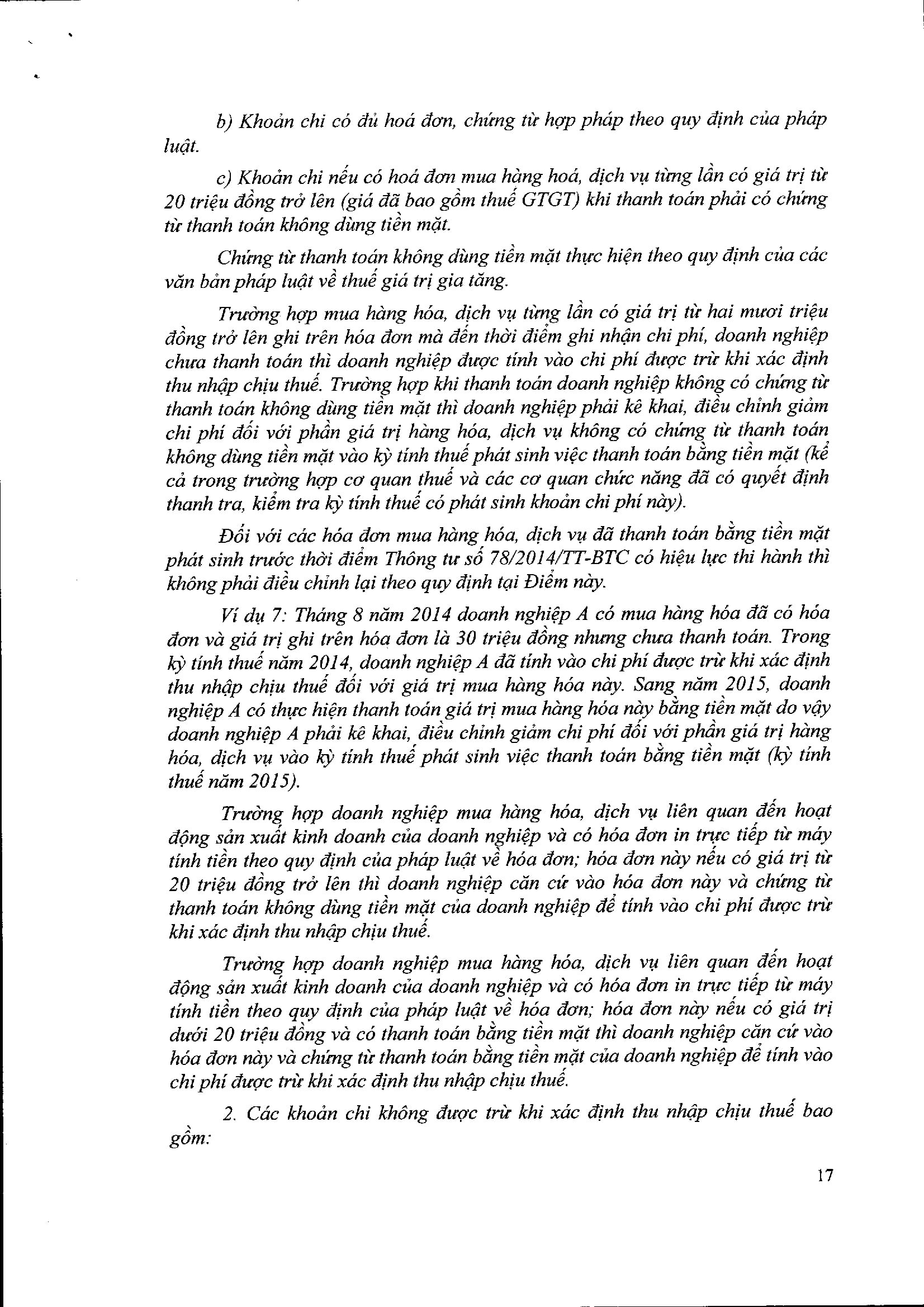 b) Khoản chi có đủ hoá đơn, chứng từ hợp pháp theo quy định của pháp luật.

c) Khoản chi nếu có hoá đơn mua hàng hoá, dịch vụ từng lần có giá trị từ 20 triệu đồng trở lên (giá đã bao gồm thuế GTGT) khi thanh toán phải có chứng từ thanh toán không dùng tiền mặt.

Chứng từ thanh toán không dùng tiền mặt thực hiện theo quy định của các văn bản pháp luật về thuế giá trị gia tăng.

Trường hợp mua hàng hóa, dịch vụ từng lần có giá trị từ hai mươi triệu đồng trở lên ghi trên hóa đơn mà đến thời điểm ghi nhận chi phí, doanh nghiệp chưa thanh toán thì doanh nghiệp được tính vào chi phí được trừ khi xác định thu nhập chịu thuế. Trường hợp khi thanh toán doanh nghiệp không có chứng từ thanh toán không dùng tiền mặt thì doanh nghiệp phải kê khai, điều chỉnh giảm chi phí đối với phần giá trị hàng hóa, dịch vụ không có chứng từ thanh toán không dùng tiền mặt vào kỳ tính thuế phát sinh việc thanh toán bằng tiền mặt (kể cả trong trường hợp cơ quan thuế và các cơ quan chức năng đã có quyết định thanh tra, kiểm tra kỳ tính thuế có phát sinh khoản chi phí này).

Đối với các hóa đơn mua hàng hóa, dịch vụ đã thanh toán bằng tiền mặt phát sinh trước thời điểm Thông tư số 78/2014/TT-BTC có hiệu lực thi hành thì không phải điều chỉnh lại theo quy định tại Điểm này.

Ví dụ 7: Tháng 8 năm 2014 doanh nghiệp A có mua hàng hóa đã có hóa đơn và giá trị ghi trên hóa đơn là 30 triệu đồng nhưng chưa thanh toán. Trong kỳ tính thuế năm 2014, doanh nghiệp A đã tính vào chi phí được trừ khi xác định thu nhập chịu thuế đối với giá trị mua hàng hóa này. Sang năm 2015, doanh nghiệp A có thực hiện thanh toán giá trị mua hàng hóa này bằng tiền mặt do vậy doanh nghiệp A phải kê khai, điều chỉnh giảm chi phí đối với phần giá trị hàng hóa, dịch vụ vào kỳ tính thuế phát sinh việc thanh toán bằng tiền mặt (kỳ tính thuế năm 2015).

Trường hợp doanh nghiệp mua hàng hóa, dịch vụ liên quan đến hoạt động sản xuất kinh doanh của doanh nghiệp và có hóa đơn in trực tiếp từ máy tính tiền theo quy định của pháp luật về hóa đơn; hóa đơn này nếu có giá trị từ 20 triệu đồng trở lên thì doanh nghiệp căn cứ vào hóa đơn này và chứng từ thanh toán không dùng tiền mặt của doanh nghiệp để tính vào chi phí được trừ khi xác định thu nhập chịu thuế.

Trường hợp doanh nghiệp mua hàng hóa, dịch vụ liên quan đến hoạt động sản xuất kinh doanh của doanh nghiệp và có hóa đơn in trực tiếp từ máy tính tiền theo quy định của pháp luật về hóa đơn; hóa đơn này nếu có giá trị dưới 20 triệu đồng và có thanh toán bằng tiền mặt thì doanh nghiệp căn cứ vào hóa đơn này và chứng từ thanh toán bằng tiền mặt của doanh nghiệp để tính vào chi phí được trừ khi xác định thu nhập chịu thuế.

2. Các khoản chi không được trừ khi xác định thu nhập chịu thuế bao gồm:

17